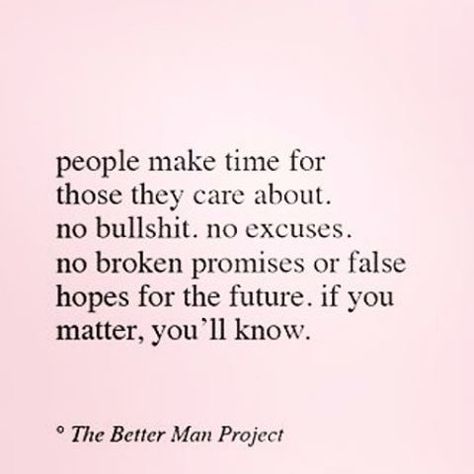 people make time for those they care about. no bullshit. no excuses. no broken promises or false hopes for the future. if you matter, you'll know.

° The Better Man Project